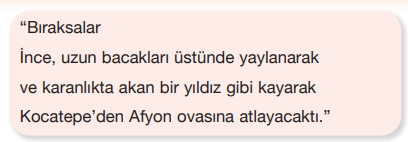 “Bıraksalar
İnce, uzun bacakları üstünde yaylanarak
ve karanlıkta akan bir yıldız gibi kayarak
Kocatepe’den Afyon ovasına atlayacaktı.”